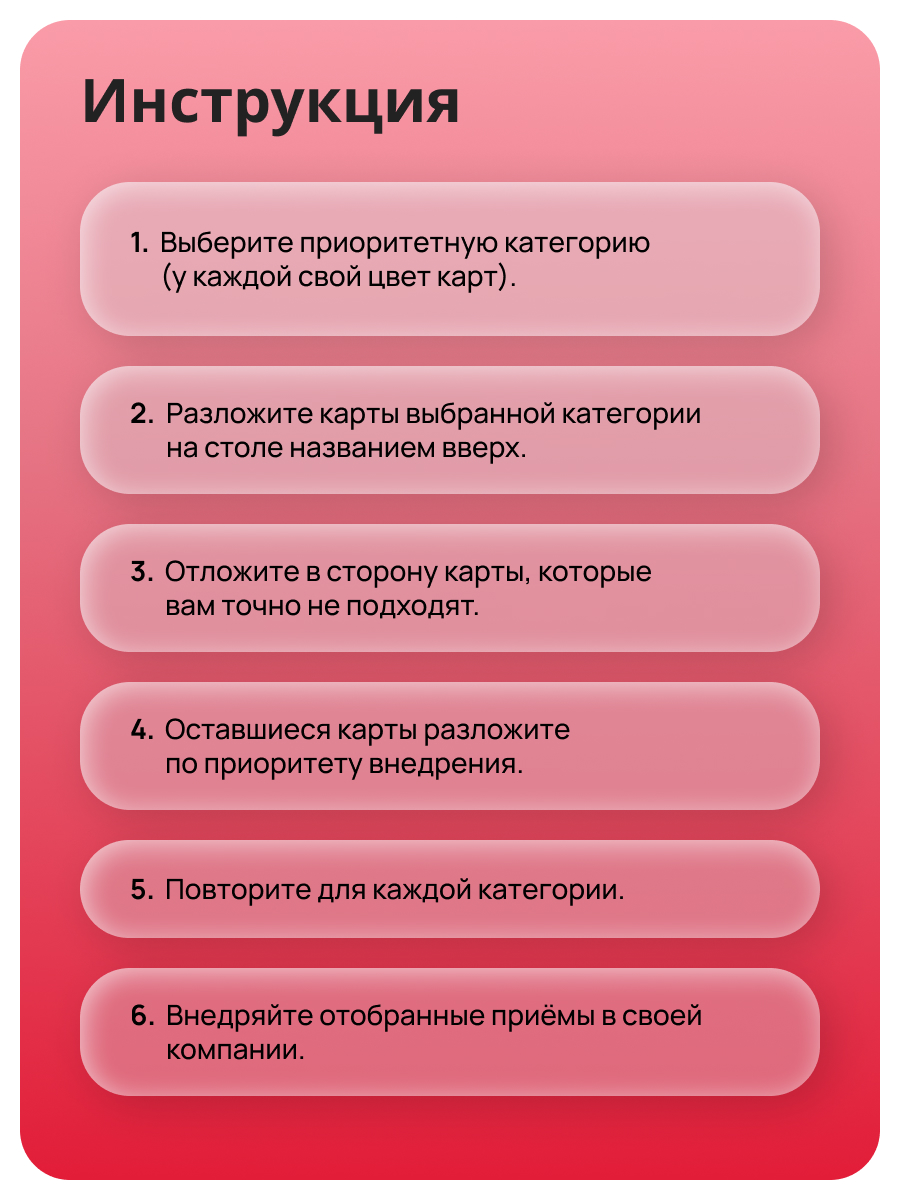 Инструкция

1. Выберите приоритетную категорию (у каждой свой цвет карт).

2. Разложите карты выбранной категории на столе названием вверх.

3. Отложите в сторону карты, которые вам точно не подходят.

4. Оставшиеся карты разложите по приоритету внедрения.

5. Повторите для каждой категории.

6. Внедряйте отобранные приёмы в своей компании.